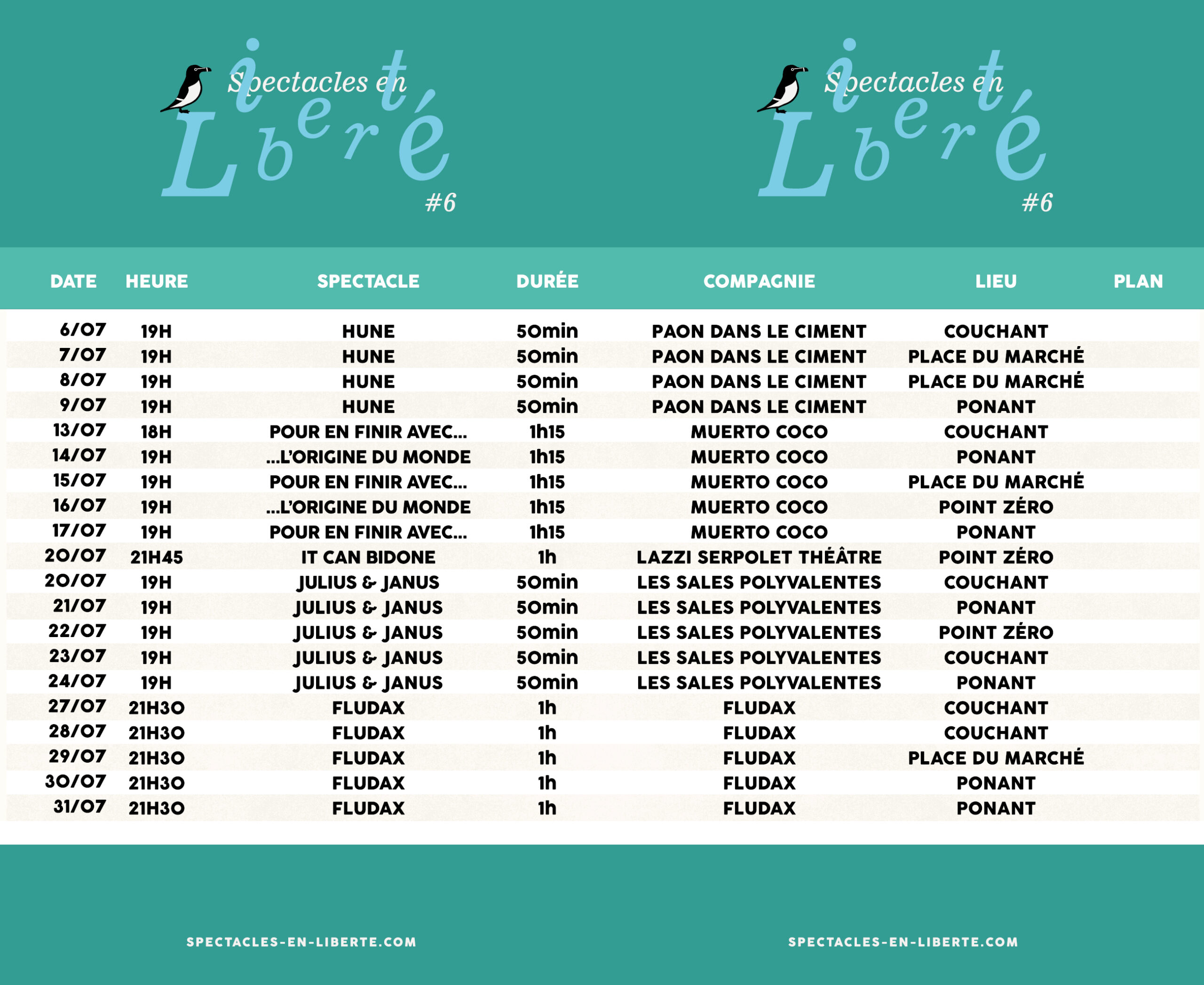 Spectacles en Liberté #6

Spectacles en Liberté #6

| DATE | HEURE | SPECTACLE | DURÉE | COMPAGNIE | LIEU | PLAN |
|---|---|---|---|---|---|---|
| 6/07 | 19H | HUNE | 50min | PAON DANS LE CIMENT | COUCHANT | |
| 7/07 | 19H | HUNE | 50min | PAON DANS LE CIMENT | PLACE DU MARCHÉ | |
| 8/07 | 19H | HUNE | 50min | PAON DANS LE CIMENT | PLACE DU MARCHÉ | |
| 9/07 | 19H | HUNE | 50min | PAON DANS LE CIMENT | PONANT | |
| 13/07 | 18H | POUR EN FINIR AVEC... | 1h15 | MUERTO COCO | COUCHANT | |
| 14/07 | 19H | ...L'ORIGINE DU MONDE | 1h15 | MUERTO COCO | PONANT | |
| 15/07 | 19H | POUR EN FINIR AVEC... | 1h15 | MUERTO COCO | PLACE DU MARCHÉ | |
| 16/07 | 19H | ...L'ORIGINE DU MONDE | 1h15 | MUERTO COCO | POINT ZÉRO | |
| 17/07 | 19H | POUR EN FINIR AVEC... | 1h15 | MUERTO COCO | PONANT | |
| 20/07 | 21H45 | IT CAN BIDONE | 1h | LAZZI SERPOLET THÉÂTRE | POINT ZÉRO | |
| 20/07 | 19H | JULIUS & JANUS | 50min | LES SALES POLYVALENTES | COUCHANT | |
| 21/07 | 19H | JULIUS & JANUS | 50min | LES SALES POLYVALENTES | PONANT | |
| 22/07 | 19H | JULIUS & JANUS | 50min | LES SALES POLYVALENTES | POINT ZÉRO | |
| 23/07 | 19H | JULIUS & JANUS | 50min | LES SALES POLYVALENTES | COUCHANT | |
| 24/07 | 19H | JULIUS & JANUS | 50min | LES SALES POLYVALENTES | PONANT | |
| 27/07 | 21H30 | FLUDAX | 1h | FLUDAX | COUCHANT | |
| 28/07 | 21H30 | FLUDAX | 1h | FLUDAX | COUCHANT | |
| 29/07 | 21H30 | FLUDAX | 1h | FLUDAX | PLACE DU MARCHÉ | |
| 30/07 | 21H30 | FLUDAX | 1h | FLUDAX | PONANT | |
| 31/07 | 21H30 | FLUDAX | 1h | FLUDAX | PONANT | |

SPECTACLES-EN-LIBERTE.COM

SPECTACLES-EN-LIBERTE.COM